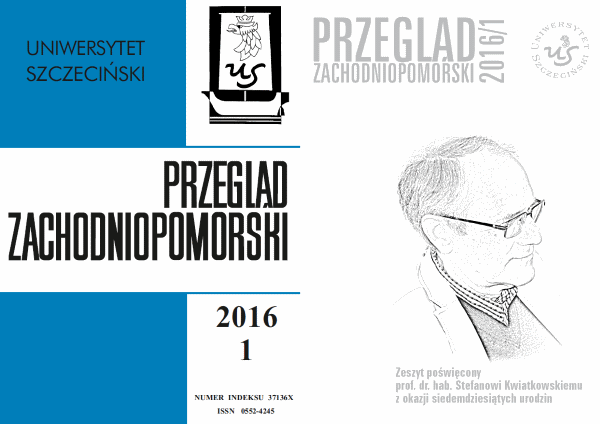 UNIWERSYTET SZCZECIŃSKI

US

PRZEGLĄD ZACHODNIOPOMORSKI

2016
1

NUMER INDEKSU 37136X
ISSN 0552-4245

PRZEGLĄD ZACHODNIOPOMORSKI 2016/1

UNIWERSYTET SZCZECIŃSKI US

Zeszyt poświęcony
prof. dr. hab. Stefanowi Kwiatkowskiemu
z okazji siedemdziesiątych urodzin